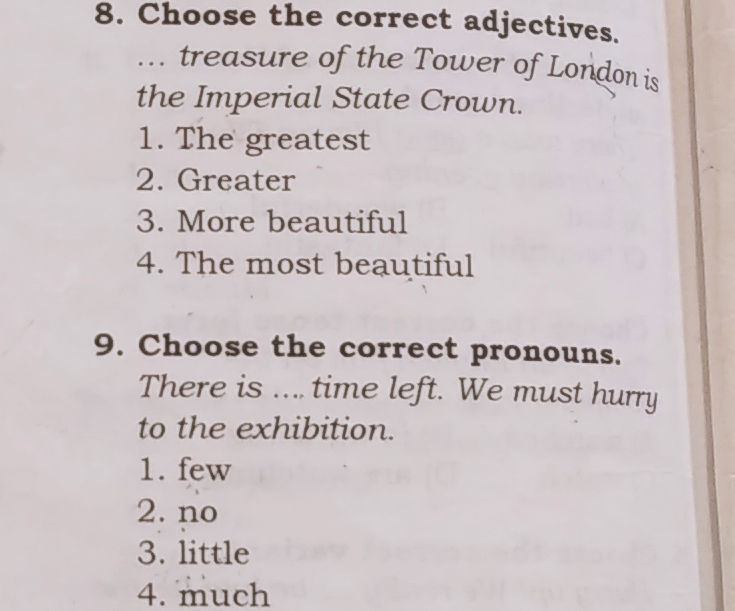 8. Choose the correct adjectives.
... treasure of the Tower of London is the Imperial State Crown.
1. The greatest
2. Greater
3. More beautiful
4. The most beautiful

9. Choose the correct pronouns.
There is .... time left. We must hurry to the exhibition.
1. few
2. no
3. little
4. much